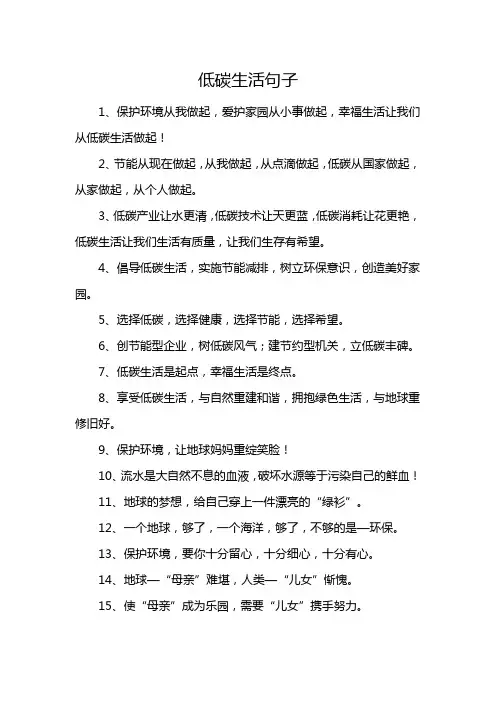 低碳生活句子

1、保护环境从我做起，爱护家园从小事做起，幸福生活让我们从低碳生活做起！

2、节能从现在做起，从我做起，从点滴做起，低碳从国家做起，从家做起，从个人做起。

3、低碳产业让水更清，低碳技术让天更蓝，低碳消耗让花更艳，低碳生活让我们生活有质量，让我们生存有希望。

4、倡导低碳生活，实施节能减排，树立环保意识，创造美好家园。

5、选择低碳，选择健康，选择节能，选择希望。

6、创节能型企业，树低碳风气；建节约型机关，立低碳丰碑。

7、低碳生活是起点，幸福生活是终点。

8、享受低碳生活，与自然重建和谐，拥抱绿色生活，与地球重修旧好。

9、保护环境，让地球妈妈重绽笑脸！

10、流水是大自然不息的血液，破坏水源等于污染自己的鲜血！

11、地球的梦想，给自己穿上一件漂亮的“绿衫”。

12、一个地球，够了，一个海洋，够了，不够的是—环保。

13、保护环境，要你十分留心，十分细心，十分有心。

14、地球—“母亲”难堪，人类—“儿女”惭愧。

15、使“母亲”成为乐园，需要“儿女”携手努力。